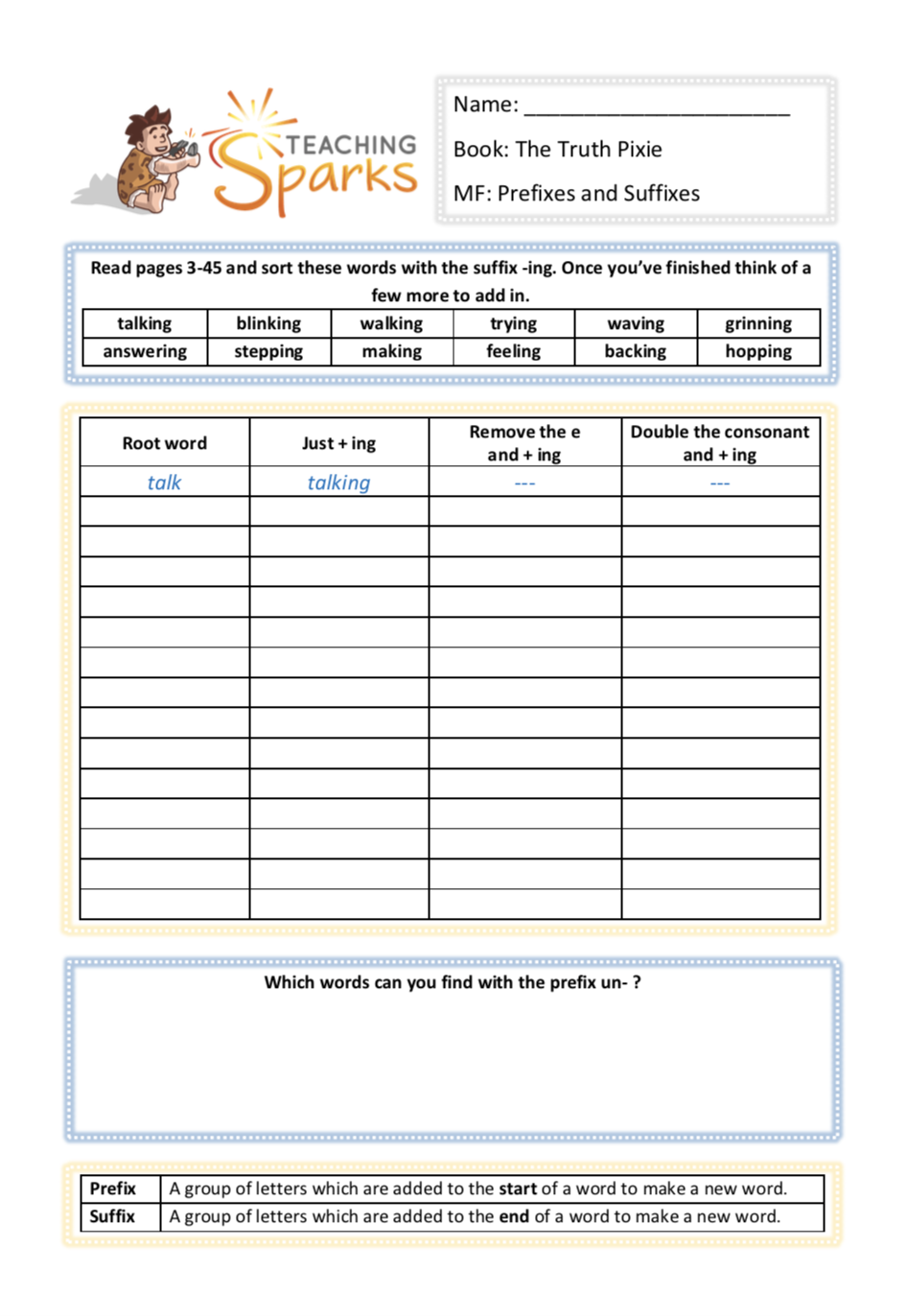 TEACHING Sparks

Name: ______________________

Book: The Truth Pixie

MF: Prefixes and Suffixes

Read pages 3-45 and sort these words with the suffix -ing. Once you've finished think of a few more to add in.

| talking | blinking | walking | trying | waving | grinning |
|---|---|---|---|---|---|
| answering | stepping | making | feeling | backing | hopping |

| Root word | Just + ing | Remove the e and + ing | Double the consonant and + ing |
|---|---|---|---|
| talk | talking | --- | --- |
| | | | |
| | | | |
| | | | |
| | | | |
| | | | |
| | | | |
| | | | |
| | | | |
| | | | |
| | | | |
| | | | |
| | | | |
| | | | |
| | | | |

Which words can you find with the prefix un- ?

| Prefix | A group of letters which are added to the **start** of a word to make a new word. |
|---|---|
| Suffix | A group of letters which are added to the **end** of a word to make a new word. |